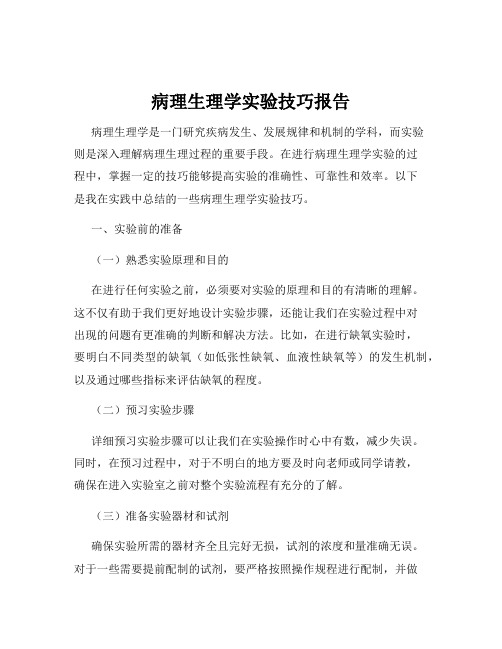 病理生理学实验技巧报告

病理生理学是一门研究疾病发生、发展规律和机制的学科，而实验则是深入理解病理生理过程的重要手段。在进行病理生理学实验的过程中，掌握一定的技巧能够提高实验的准确性、可靠性和效率。以下是我在实践中总结的一些病理生理学实验技巧。

一、实验前的准备

（一）熟悉实验原理和目的

在进行任何实验之前，必须要对实验的原理和目的有清晰的理解。这不仅有助于我们更好地设计实验步骤，还能让我们在实验过程中对出现的问题有更准确的判断和解决方法。比如，在进行缺氧实验时，要明白不同类型的缺氧（如低张性缺氧、血液性缺氧等）的发生机制，以及通过哪些指标来评估缺氧的程度。

（二）预习实验步骤

详细预习实验步骤可以让我们在实验操作时心中有数，减少失误。同时，在预习过程中，对于不明白的地方要及时向老师或同学请教，确保在进入实验室之前对整个实验流程有充分的了解。

（三）准备实验器材和试剂

确保实验所需的器材齐全且完好无损，试剂的浓度和量准确无误。对于一些需要提前配制的试剂，要严格按照操作规程进行配制，并做